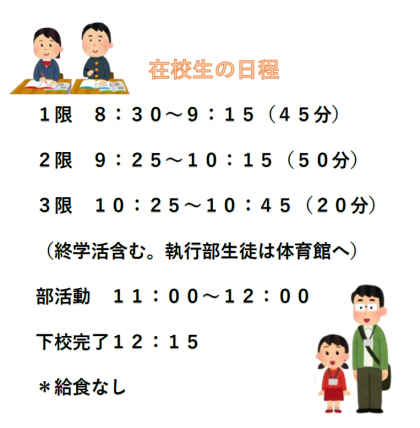 在校生の日程

1限　8：30～9：15（45分）

2限　9：25～10：15（50分）

3限　10：25～10：45（20分）

（終学活含む。執行部生徒は体育館へ）

部活動　11：00～12：00

下校完了12：15

＊給食なし